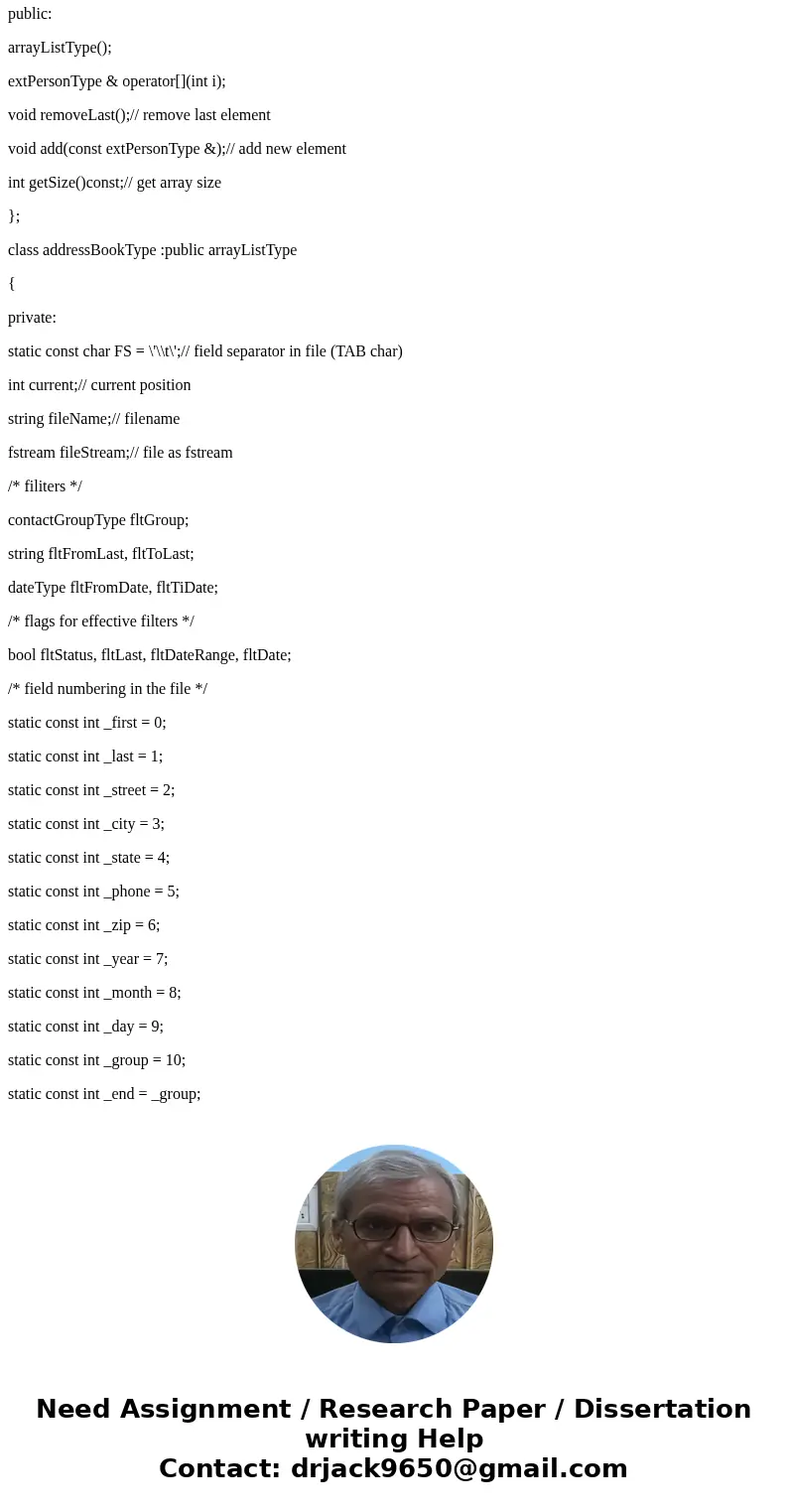 public:

arrayListType();

extPersonType & operator[](int i);

void removeLast();// remove last element

void add(const extPersonType &);// add new element

int getSize()const;// get array size

};

class addressBookType :public arrayListType

{

private:

static const char FS = \'\\t\';// field separator in file (TAB char)

int current;// current position

string fileName;// filename

fstream fileStream;// file as fstream

/* filiters */

contactGroupType fltGroup;

string fltFromLast, fltToLast;

dateType fltFromDate, fltTiDate;

/* flags for effective filters */

bool fltStatus, fltLast, fltDateRange, fltDate;

/* field numbering in the file */

static const int _first = 0;

static const int _last = 1;

static const int _street = 2;

static const int _city = 3;

static const int _state = 4;

static const int _phone = 5;

static const int _zip = 6;

static const int _year = 7;

static const int _month = 8;

static const int _day = 9;

static const int _group = 10;

static const int _end = _group;

Need Assignment / Research Paper / Dissertation writing Help
Contact: drjack9650@gmail.com